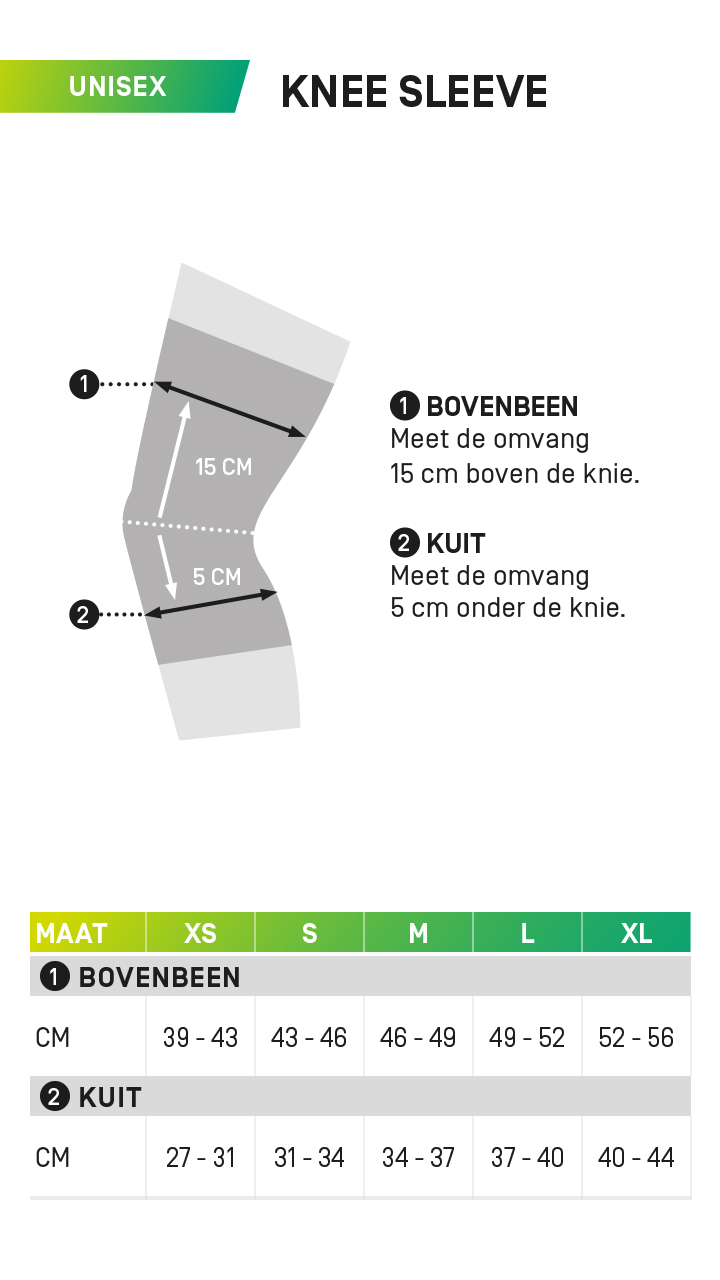 UNISEX

KNEE SLEEVE

1

15 CM

5 CM

2

1 BOVENBEEN
Meet de omvang 15 cm boven de knie.

2 KUIT
Meet de omvang 5 cm onder de knie.

| MAAT | XS | S | M | L | XL |
|---|---|---|---|---|---|
| 1 BOVENBEEN | | | | | |
| CM | 39 - 43 | 43 - 46 | 46 - 49 | 49 - 52 | 52 - 56 |
| 2 KUIT | | | | | |
| CM | 27 - 31 | 31 - 34 | 34 - 37 | 37 - 40 | 40 - 44 |